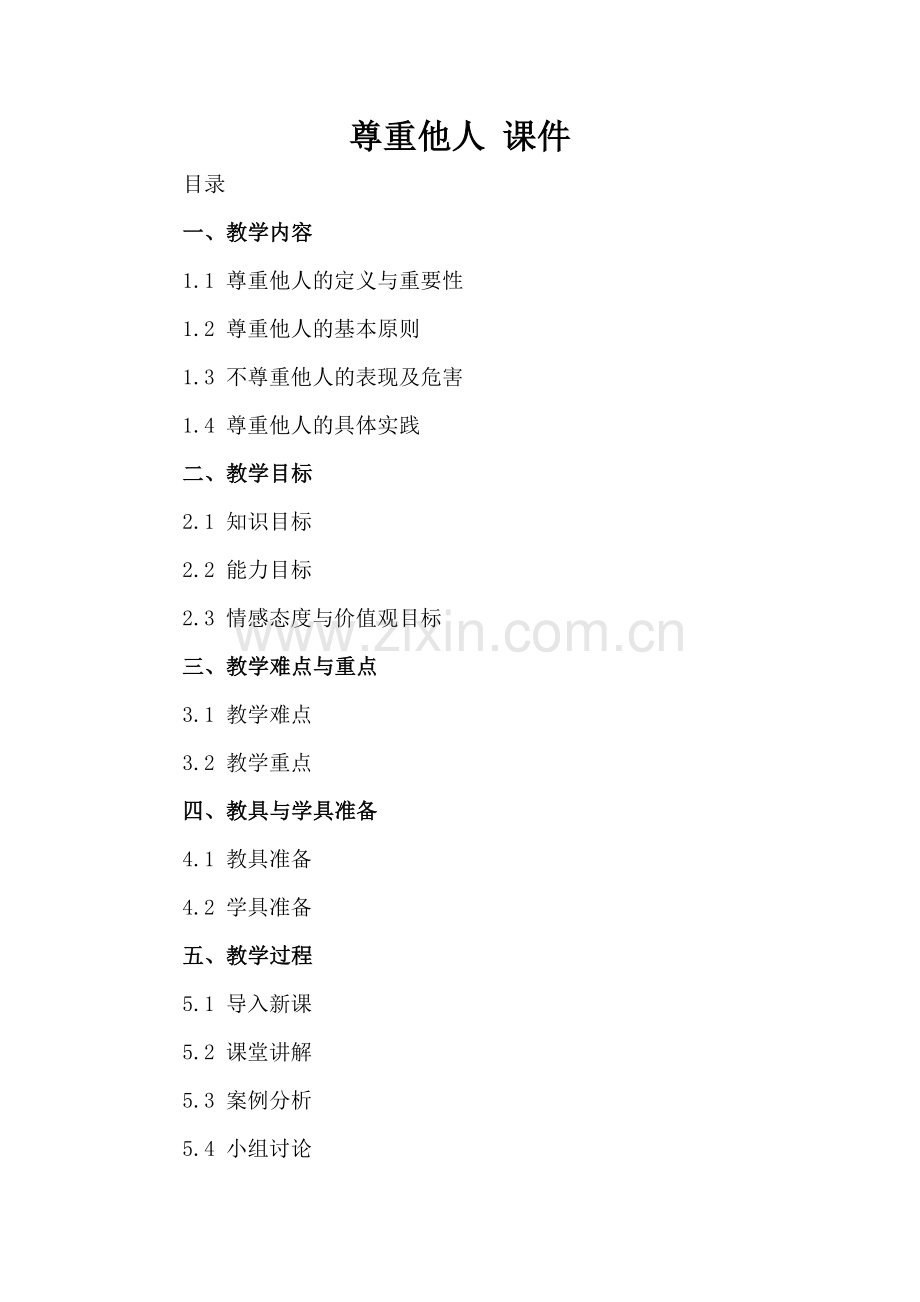 尊重他人 课件

目录

一、教学内容

1.1 尊重他人的定义与重要性

1.2 尊重他人的基本原则

1.3 不尊重他人的表现及危害

1.4 尊重他人的具体实践

二、教学目标

2.1 知识目标

2.2 能力目标

2.3 情感态度与价值观目标

www.zixin.com.cn

三、教学难点与重点

3.1 教学难点

3.2 教学重点

四、教具与学具准备

4.1 教具准备

4.2 学具准备

五、教学过程

5.1 导入新课

5.2 课堂讲解

5.3 案例分析

5.4 小组讨论